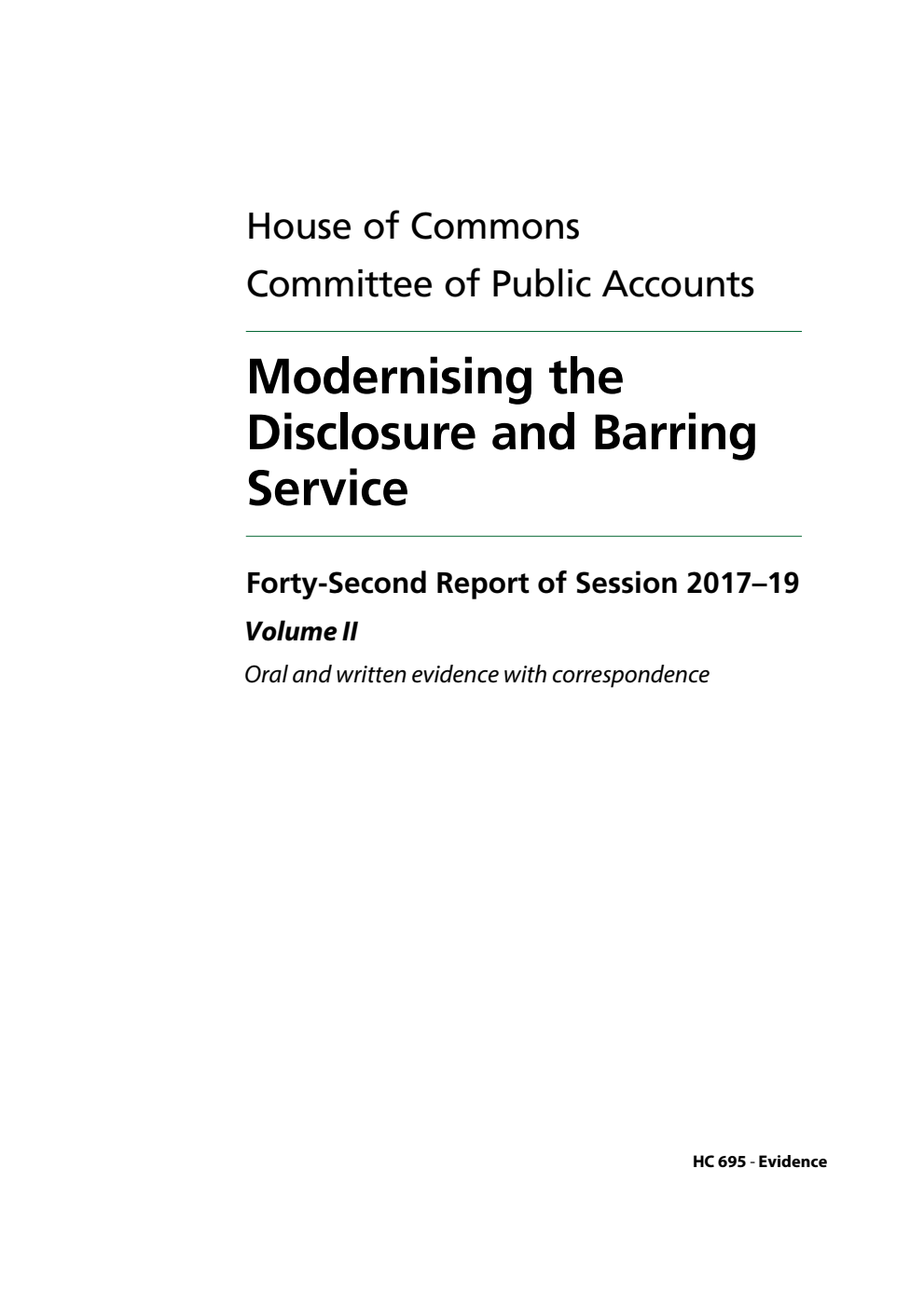 House of Commons
Committee of Public Accounts

Modernising the Disclosure and Barring Service

Forty-Second Report of Session 2017–19

Volume II

Oral and written evidence with correspondence

HC 695 - Evidence